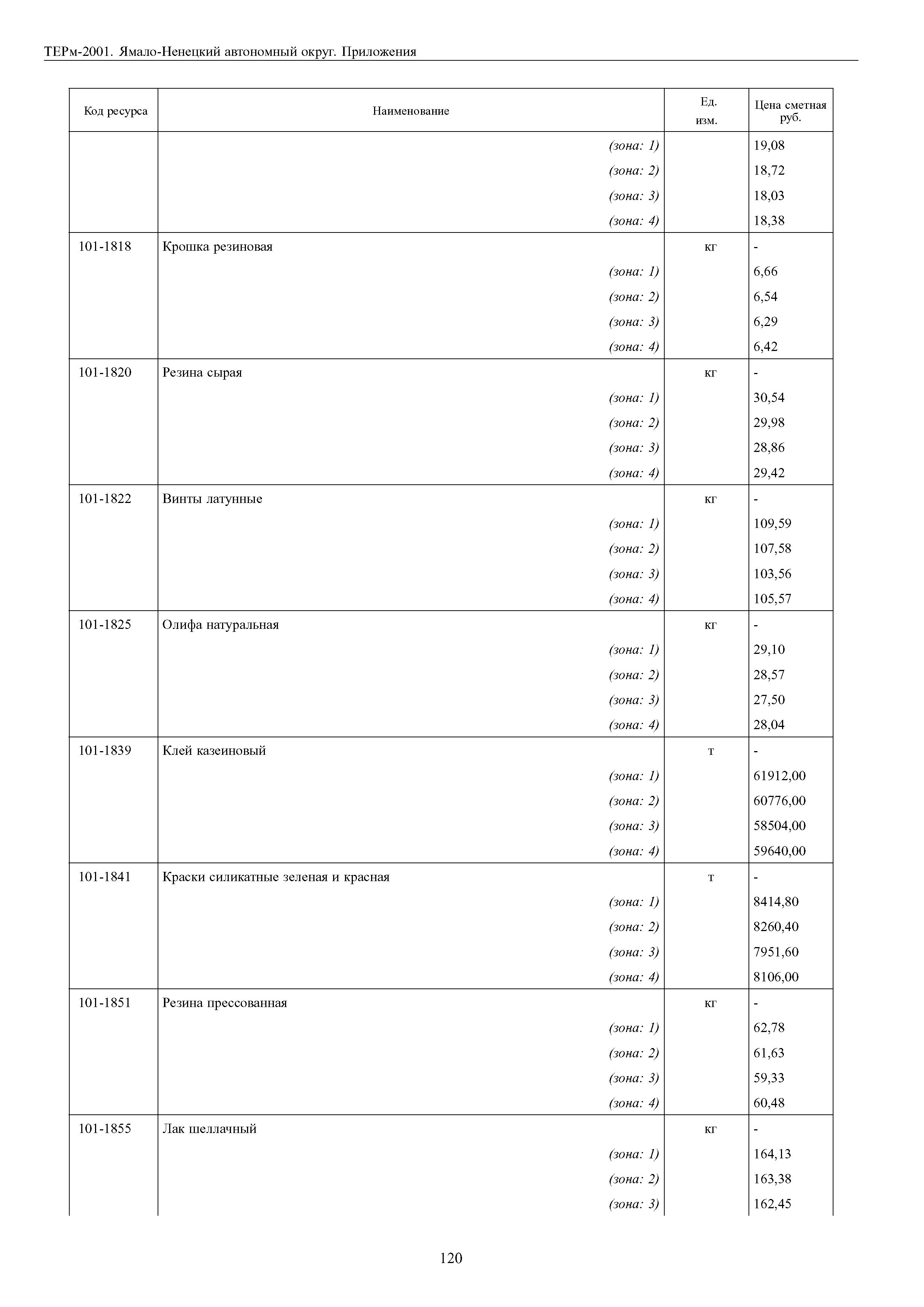 ТЕРм-2001. Ямало-Ненецкий автономный округ. Приложения

| Код ресурса | Наименование | Ед. изм. | Цена сметная руб. |
|---|---|---|---|
| | (зона: 1) | | 19,08 |
| | (зона: 2) | | 18,72 |
| | (зона: 3) | | 18,03 |
| | (зона: 4) | | 18,38 |
| 101-1818 | Крошка резиновая | кг | - |
| | (зона: 1) | | 6,66 |
| | (зона: 2) | | 6,54 |
| | (зона: 3) | | 6,29 |
| | (зона: 4) | | 6,42 |
| 101-1820 | Резина сырая | кг | - |
| | (зона: 1) | | 30,54 |
| | (зона: 2) | | 29,98 |
| | (зона: 3) | | 28,86 |
| | (зона: 4) | | 29,42 |
| 101-1822 | Винты латунные | кг | - |
| | (зона: 1) | | 109,59 |
| | (зона: 2) | | 107,58 |
| | (зона: 3) | | 103,56 |
| | (зона: 4) | | 105,57 |
| 101-1825 | Олифа натуральная | кг | - |
| | (зона: 1) | | 29,10 |
| | (зона: 2) | | 28,57 |
| | (зона: 3) | | 27,50 |
| | (зона: 4) | | 28,04 |
| 101-1839 | Клей казеиновый | т | - |
| | (зона: 1) | | 61912,00 |
| | (зона: 2) | | 60776,00 |
| | (зона: 3) | | 58504,00 |
| | (зона: 4) | | 59640,00 |
| 101-1841 | Краски силикатные зеленая и красная | т | - |
| | (зона: 1) | | 8414,80 |
| | (зона: 2) | | 8260,40 |
| | (зона: 3) | | 7951,60 |
| | (зона: 4) | | 8106,00 |
| 101-1851 | Резина прессованная | кг | - |
| | (зона: 1) | | 62,78 |
| | (зона: 2) | | 61,63 |
| | (зона: 3) | | 59,33 |
| | (зона: 4) | | 60,48 |
| 101-1855 | Лак шеллачный | кг | - |
| | (зона: 1) | | 164,13 |
| | (зона: 2) | | 163,38 |
| | (зона: 3) | | 162,45 |

120